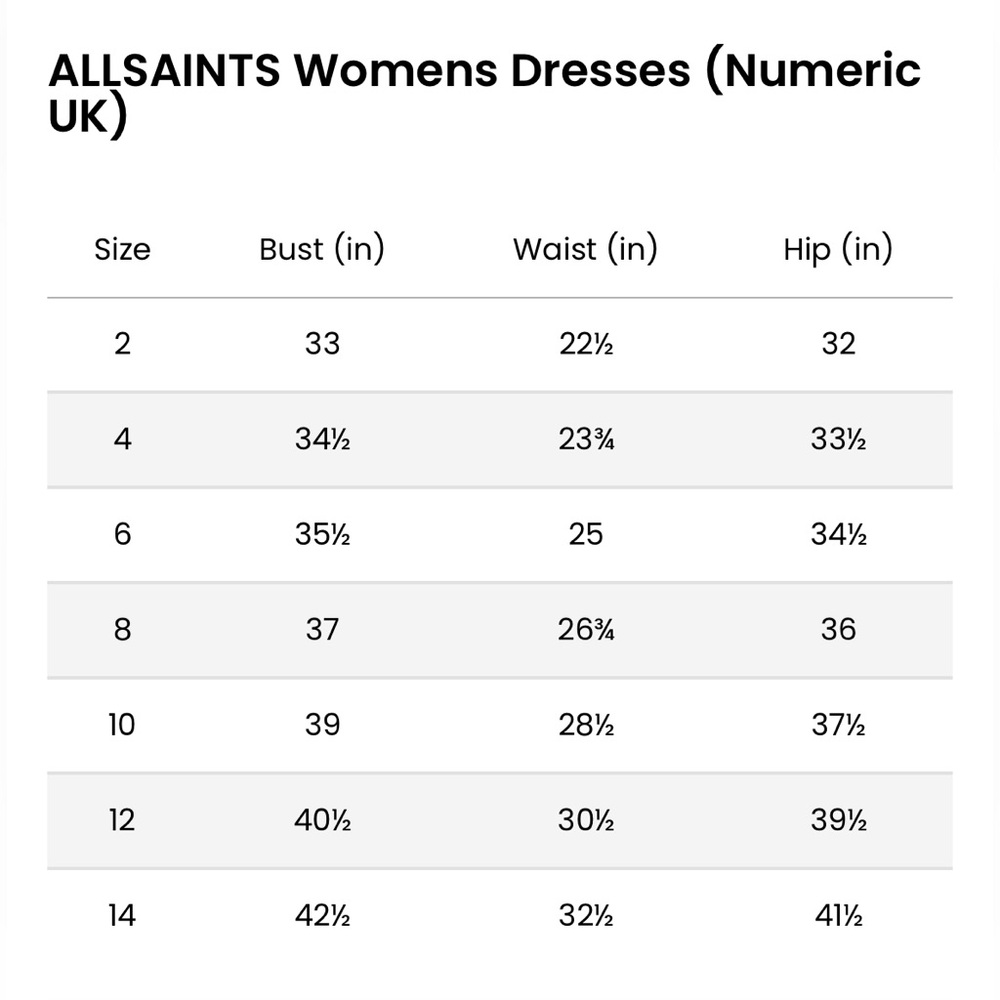 ALLSAINTS Womens Dresses (Numeric UK)

| Size | Bust (in) | Waist (in) | Hip (in) |
|---|---|---|---|
| 2 | 33 | 22½ | 32 |
| 4 | 34½ | 23¾ | 33½ |
| 6 | 35½ | 25 | 34½ |
| 8 | 37 | 26¾ | 36 |
| 10 | 39 | 28½ | 37½ |
| 12 | 40½ | 30½ | 39½ |
| 14 | 42½ | 32½ | 41½ |